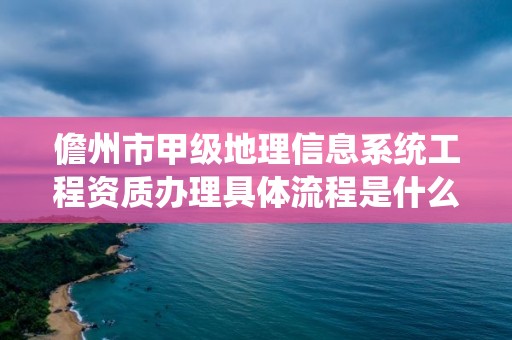 儋州市甲级地理信息系统工程资质办理具体流程是什么